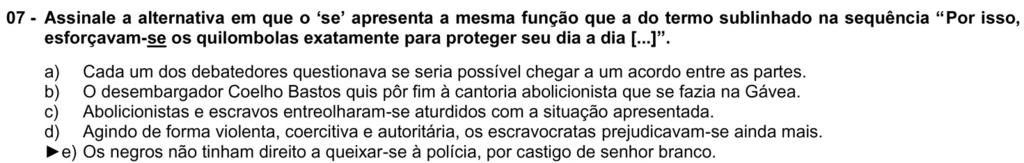 07 - Assinale a alternativa em que o 'se' apresenta a mesma função que a do termo sublinhado na sequência "Por isso, esforçavam-se os quilombolas exatamente para proteger seu dia a dia [...]".

a) Cada um dos debatedores questionava se seria possível chegar a um acordo entre as partes.
b) O desembargador Coelho Bastos quis pôr fim à cantoria abolicionista que se fazia na Gávea.
c) Abolicionistas e escravos entreolharam-se aturdidos com a situação apresentada.
d) Agindo de forma violenta, coercitiva e autoritária, os escravocratas prejudicavam-se ainda mais.
►e) Os negros não tinham direito a queixar-se à polícia, por castigo de senhor branco.